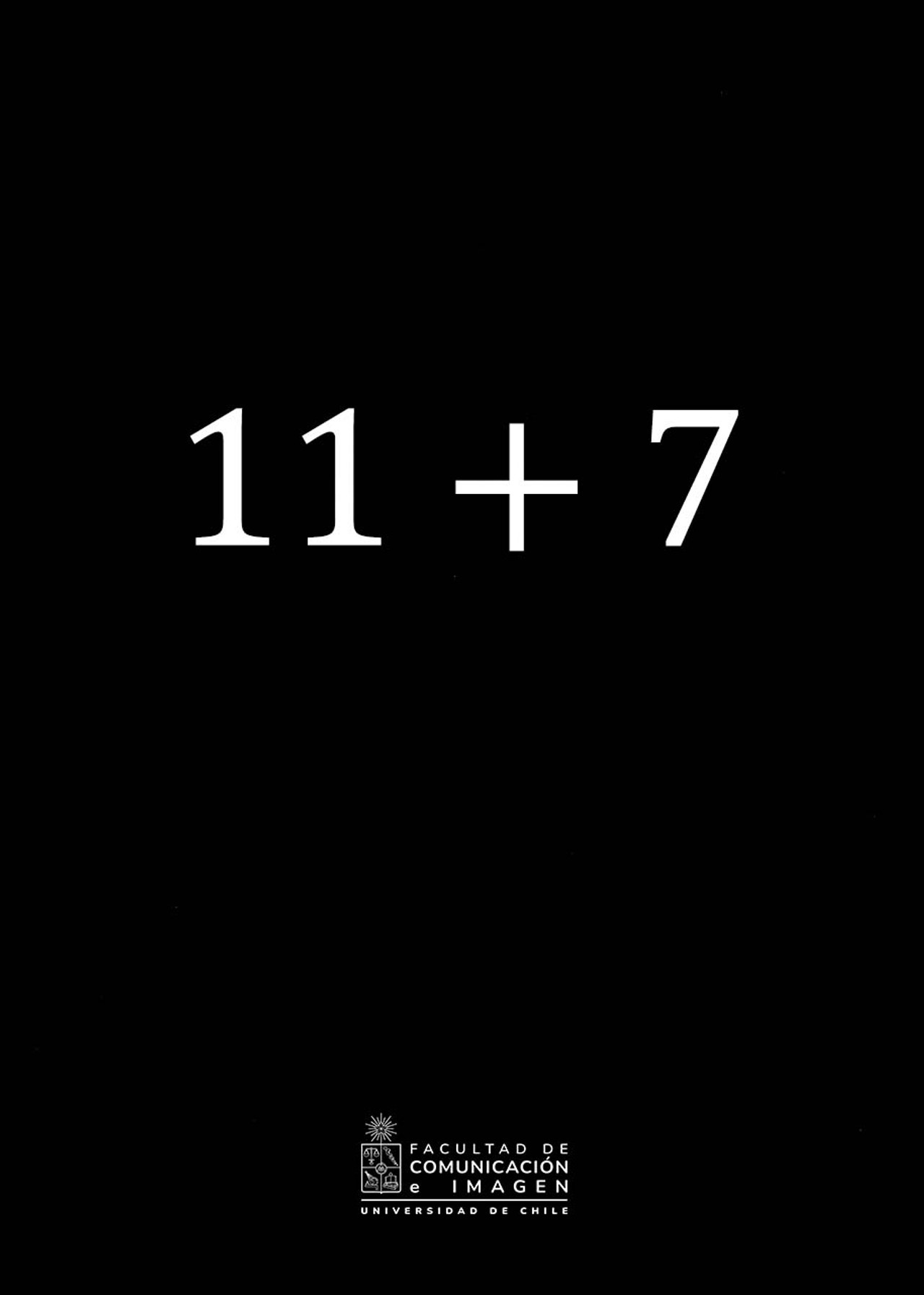 11 + 7

FACULTAD DE
COMUNICACIÓN
e IMAGEN
UNIVERSIDAD DE CHILE